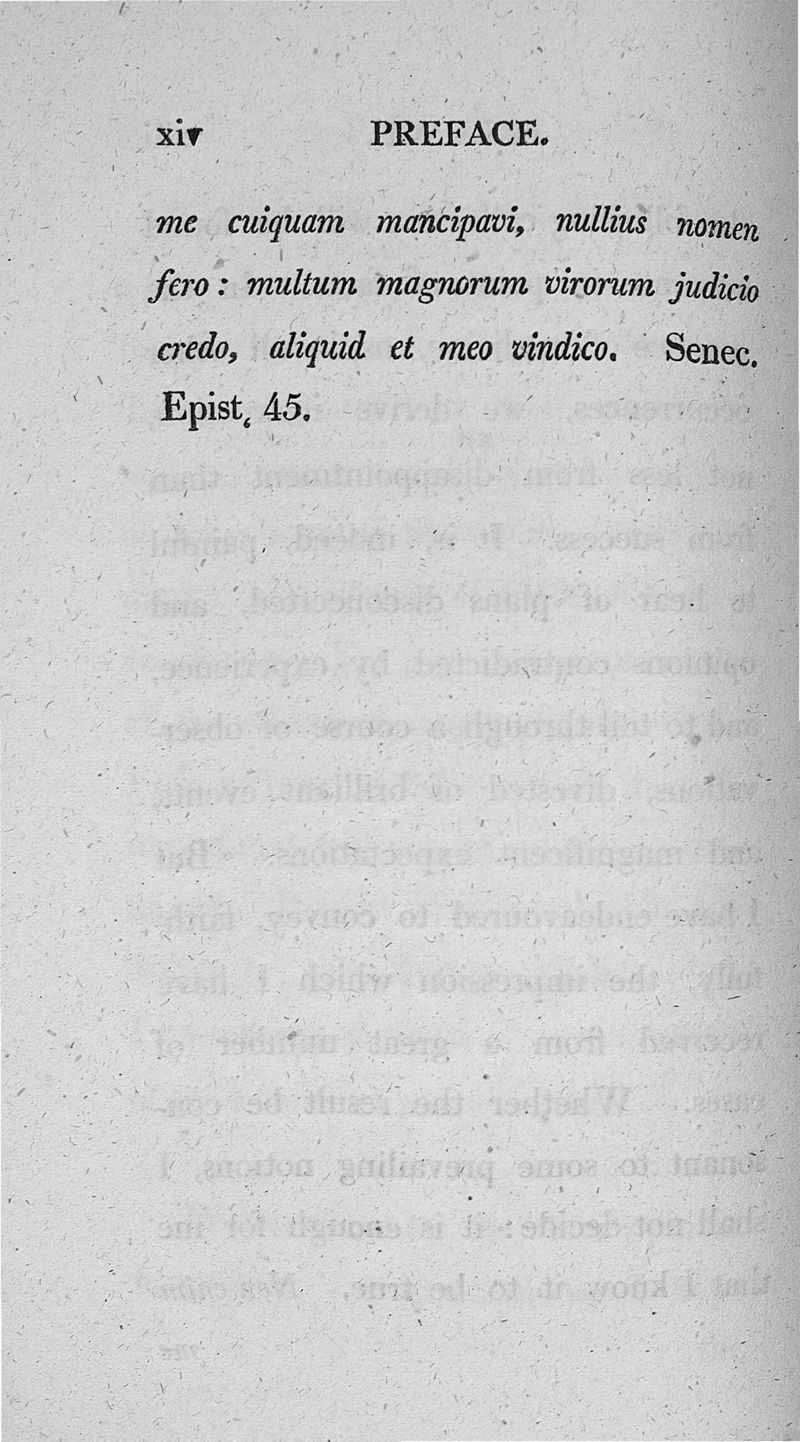 xiv PREFACE.

me cuiquam mancipavi, nullius nomen fero: multum magnorum virorum judicio credo, aliquid et meo vindico. Senec. Epist. 45.